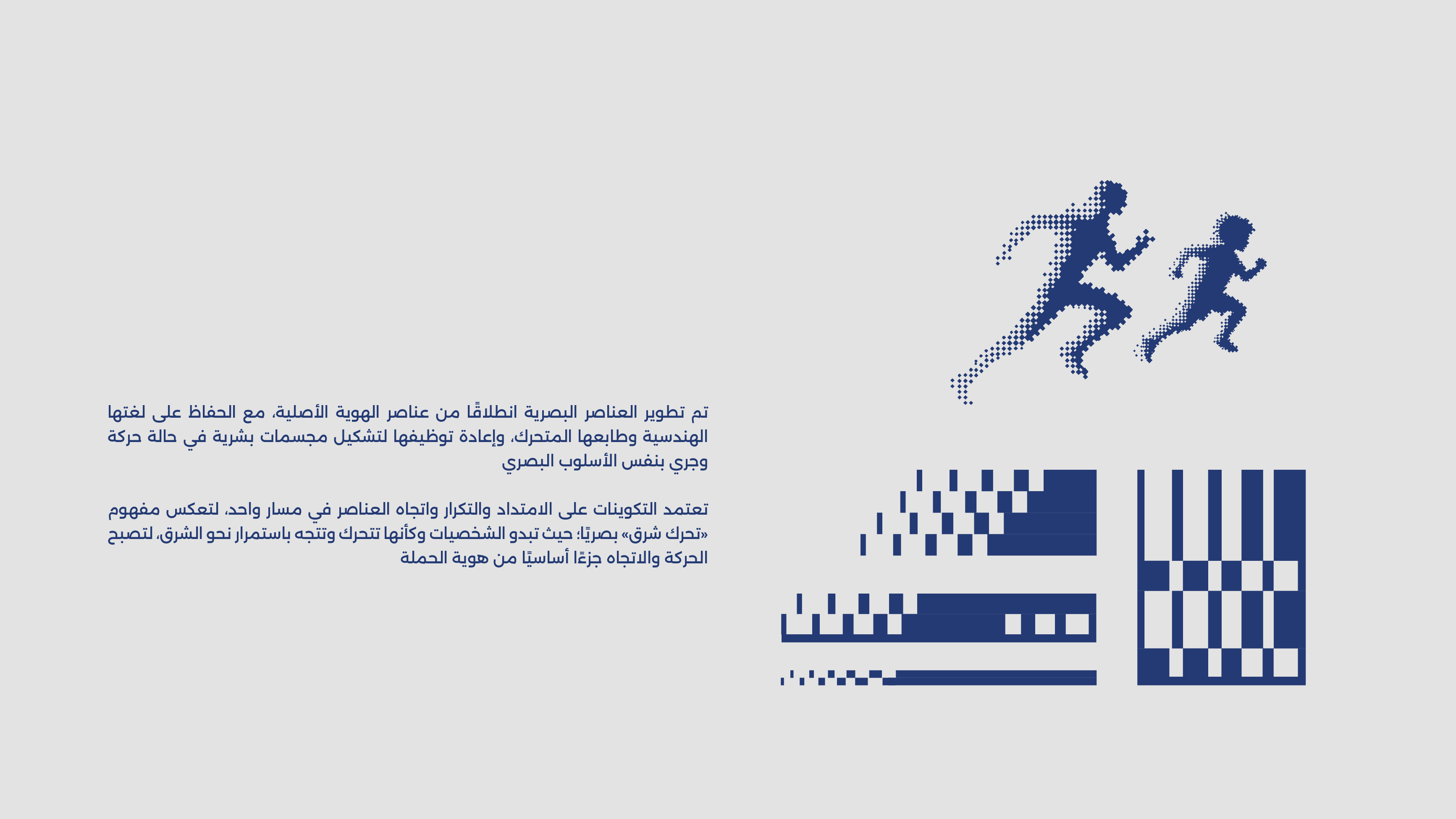 تم تطوير العناصر البصرية انطلاقًا من عناصر الهوية الأصلية، مع الحفاظ على لغتها الهندسية وطابعها المتحرك، وإعادة توظيفها لتشكيل مجسمات بشرية في حالة حركة وجري بنفس الأسلوب البصري

تعتمد التكوينات على الامتداد والتكرار واتجاه العناصر في مسار واحد، لتعكس مفهوم «تحرك شرق» بصريًا؛ حيث تبدو الشخصيات وكأنها تتحرك وتتجه باستمرار نحو الشرق، لتصبح الحركة والاتجاه جزءًا أساسيًا من هوية الحملة